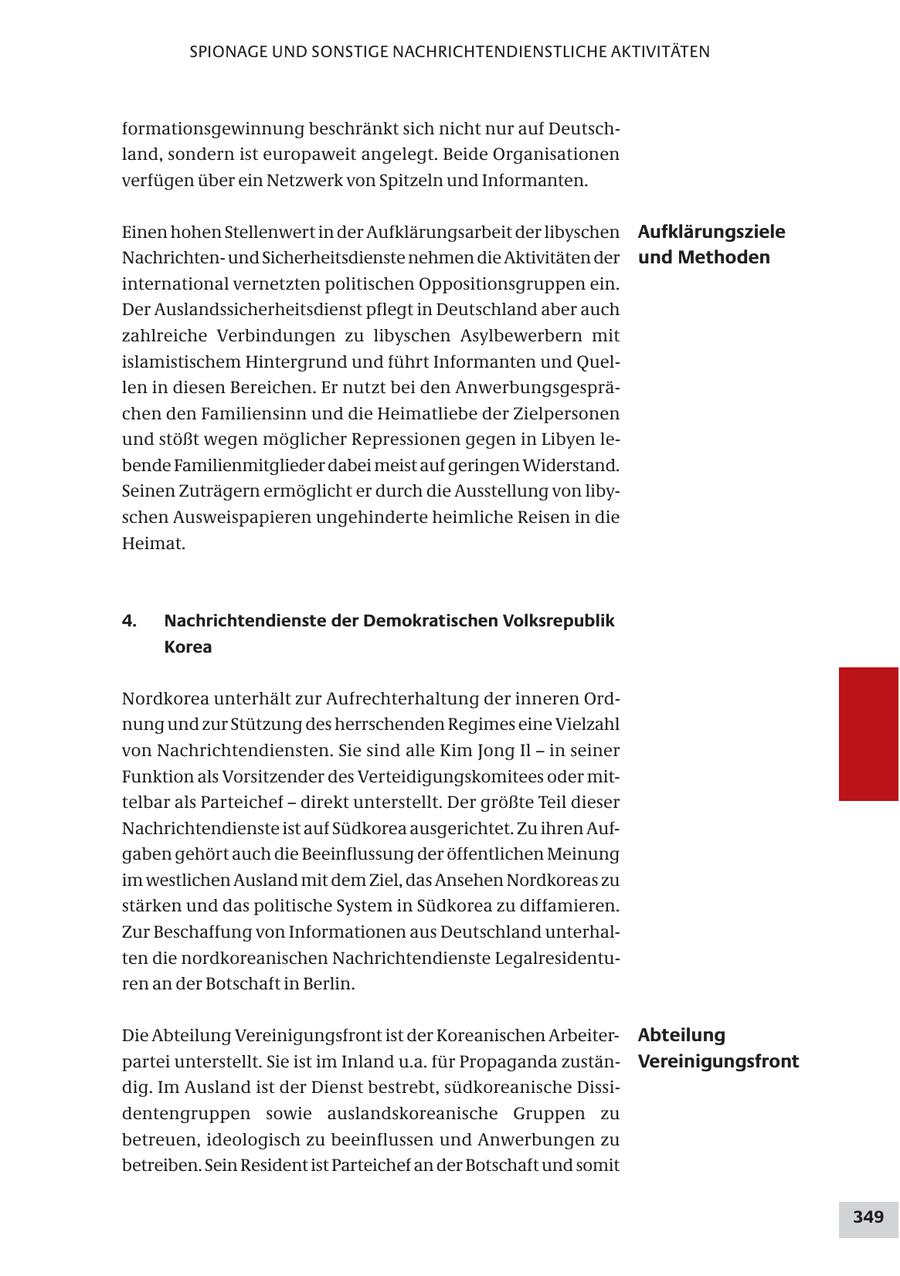 SPIONAGE UND SONSTIGE NACHRICHTENDIENSTLICHE AKTIVITÄTEN

formationsgewinnung beschränkt sich nicht nur auf Deutschland, sondern ist europaweit angelegt. Beide Organisationen verfügen über ein Netzwerk von Spitzeln und Informanten.

Aufklärungsziele und Methoden

Einen hohen Stellenwert in der Aufklärungsarbeit der libyschen Nachrichten- und Sicherheitsdienste nehmen die Aktivitäten der international vernetzten politischen Oppositionsgruppen ein. Der Auslandssicherheitsdienst pflegt in Deutschland aber auch zahlreiche Verbindungen zu libyschen Asylbewerbern mit islamistischem Hintergrund und führt Informanten und Quellen in diesen Bereichen. Er nutzt bei den Anwerbungsgesprächen den Familiensinn und die Heimatliebe der Zielpersonen und stößt wegen möglicher Repressionen gegen in Libyen lebende Familienmitglieder dabei meist auf geringen Widerstand. Seinen Zuträgern ermöglicht er durch die Ausstellung von libyschen Ausweispapieren ungehinderte heimliche Reisen in die Heimat.

4. Nachrichtendienste der Demokratischen Volksrepublik Korea

Nordkorea unterhält zur Aufrechterhaltung der inneren Ordnung und zur Stützung des herrschenden Regimes eine Vielzahl von Nachrichtendiensten. Sie sind alle Kim Jong Il – in seiner Funktion als Vorsitzender des Verteidigungskomitees oder mittelbar als Parteichef – direkt unterstellt. Der größte Teil dieser Nachrichtendienste ist auf Südkorea ausgerichtet. Zu ihren Aufgaben gehört auch die Beeinflussung der öffentlichen Meinung im westlichen Ausland mit dem Ziel, das Ansehen Nordkoreas zu stärken und das politische System in Südkorea zu diffamieren. Zur Beschaffung von Informationen aus Deutschland unterhalten die nordkoreanischen Nachrichtendienste Legalresidenturen an der Botschaft in Berlin.

Abteilung Vereinigungsfront

Die Abteilung Vereinigungsfront ist der Koreanischen Arbeiterpartei unterstellt. Sie ist im Inland u.a. für Propaganda zuständig. Im Ausland ist der Dienst bestrebt, südkoreanische Dissidentengruppen sowie auslandskoreanische Gruppen zu betreuen, ideologisch zu beeinflussen und Anwerbungen zu betreiben. Sein Resident ist Parteichef an der Botschaft und somit

349